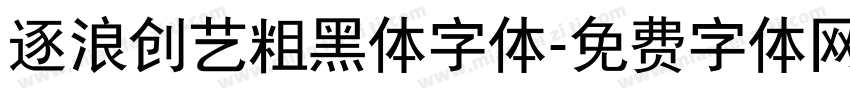 逐浪创艺粗黑体字体-免费字体网